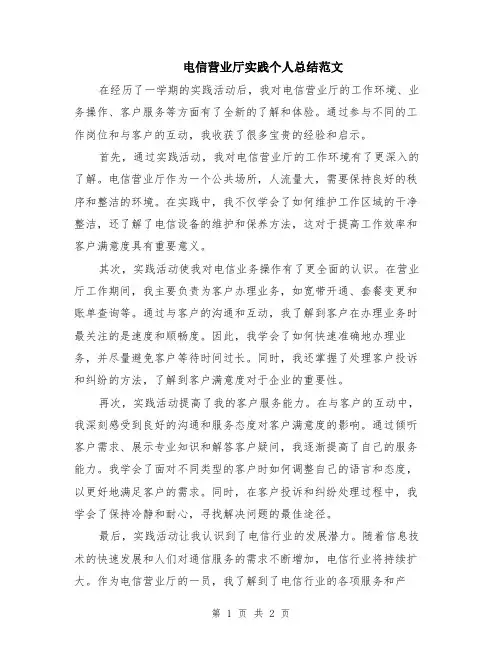 电信营业厅实践个人总结范文

在经历了一学期的实践活动后，我对电信营业厅的工作环境、业务操作、客户服务等方面有了全新的了解和体验。通过参与不同的工作岗位和与客户的互动，我收获了很多宝贵的经验和启示。

首先，通过实践活动，我对电信营业厅的工作环境有了更深入的了解。电信营业厅作为一个公共场所，人流量大，需要保持良好的秩序和整洁的环境。在实践中，我不仅学会了如何维护工作区域的干净整洁，还了解了电信设备的维护和保养方法，这对于提高工作效率和客户满意度具有重要意义。

其次，实践活动使我对电信业务操作有了更全面的认识。在营业厅工作期间，我主要负责为客户办理业务，如宽带开通、套餐变更和账单查询等。通过与客户的沟通和互动，我了解到客户在办理业务时最关注的是速度和顺畅度。因此，我学会了如何快速准确地办理业务，并尽量避免客户等待时间过长。同时，我还掌握了处理客户投诉和纠纷的方法，了解到客户满意度对于企业的重要性。

再次，实践活动提高了我的客户服务能力。在与客户的互动中，我深刻感受到良好的沟通和服务态度对客户满意度的影响。通过倾听客户需求、展示专业知识和解答客户疑问，我逐渐提高了自己的服务能力。我学会了面对不同类型的客户时如何调整自己的语言和态度，以更好地满足客户的需求。同时，在客户投诉和纠纷处理过程中，我学会了保持冷静和耐心，寻找解决问题的最佳途径。

最后，实践活动让我认识到了电信行业的发展潜力。随着信息技术的快速发展和人们对通信服务的需求不断增加，电信行业将持续扩大。作为电信营业厅的一员，我了解到了电信行业的各项服务和产

第 1 页 共 2 页